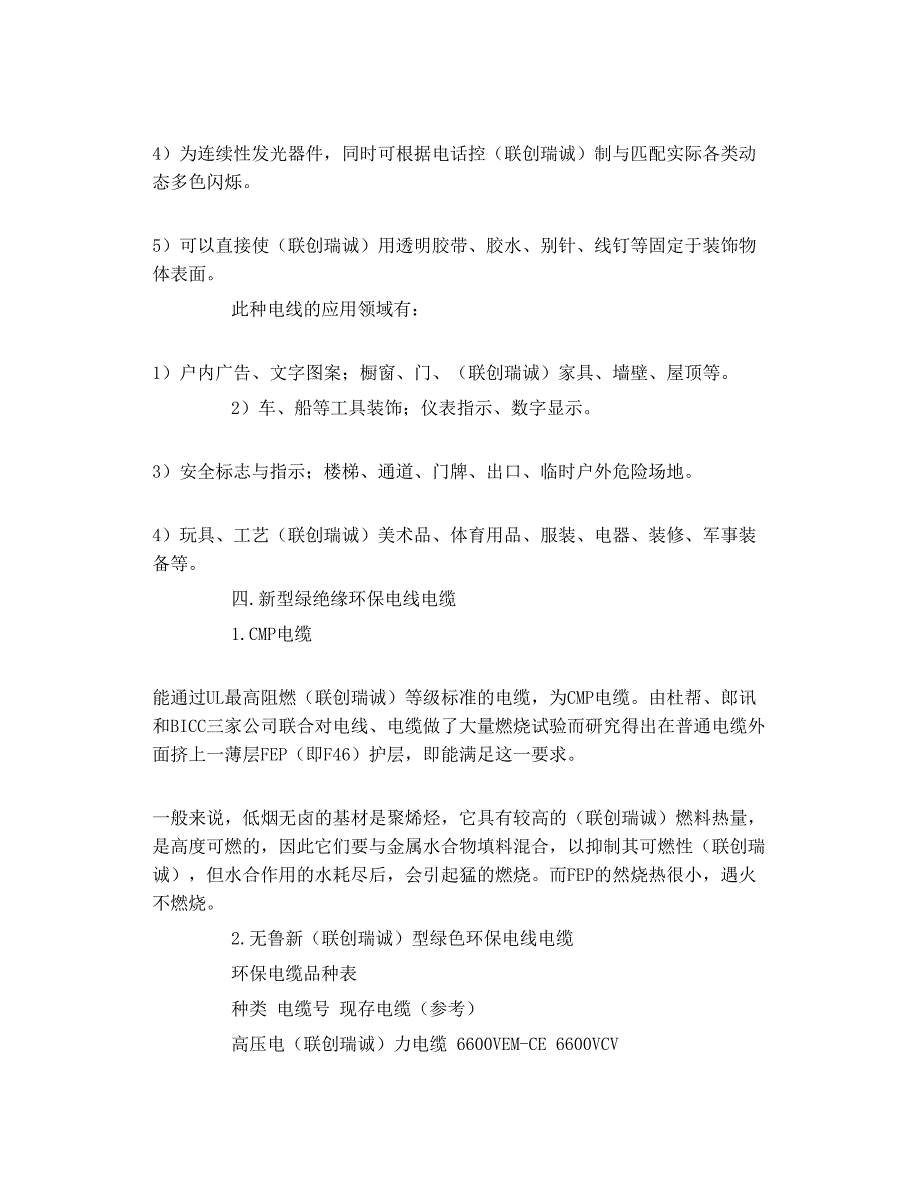 4）为连续性发光器件，同时可根据电话控（联创瑞诚）制与匹配实际各类动态多色闪烁。

5）可以直接使（联创瑞诚）用透明胶带、胶水、别针、线钉等固定于装饰物体表面。

此种电线的应用领域有：

1）户内广告、文字图案；橱窗、门、（联创瑞诚）家具、墙壁、屋顶等。

2）车、船等工具装饰；仪表指示、数字显示。

3）安全标志与指示；楼梯、通道、门牌、出口、临时户外危险场地。

4）玩具、工艺（联创瑞诚）美术品、体育用品、服装、电器、装修、军事装备等。

四.新型绿绝缘环保电线电缆

1.CMP电缆

能通过UL最高阻燃（联创瑞诚）等级标准的电缆，为CMP电缆。由杜帮、郎讯和BICC三家公司联合对电线、电缆做了大量燃烧试验而研究得出在普通电缆外面挤上一薄层FEP（即F46）护层，即能满足这一要求。

一般来说，低烟无卤的基材是聚烯烃，它具有较高的（联创瑞诚）燃料热量，是高度可燃的，因此它们要与金属水合物填料混合，以抑制其可燃性（联创瑞诚），但水合作用的水耗尽后，会引起猛的燃烧。而FEP的然烧热很小，遇火不燃烧。

2.无鲁新（联创瑞诚）型绿色环保电线电缆

环保电缆品种表

种类 电缆号 现存电缆（参考）

高压电（联创瑞诚）力电缆 6600VEM-CE 6600VCV